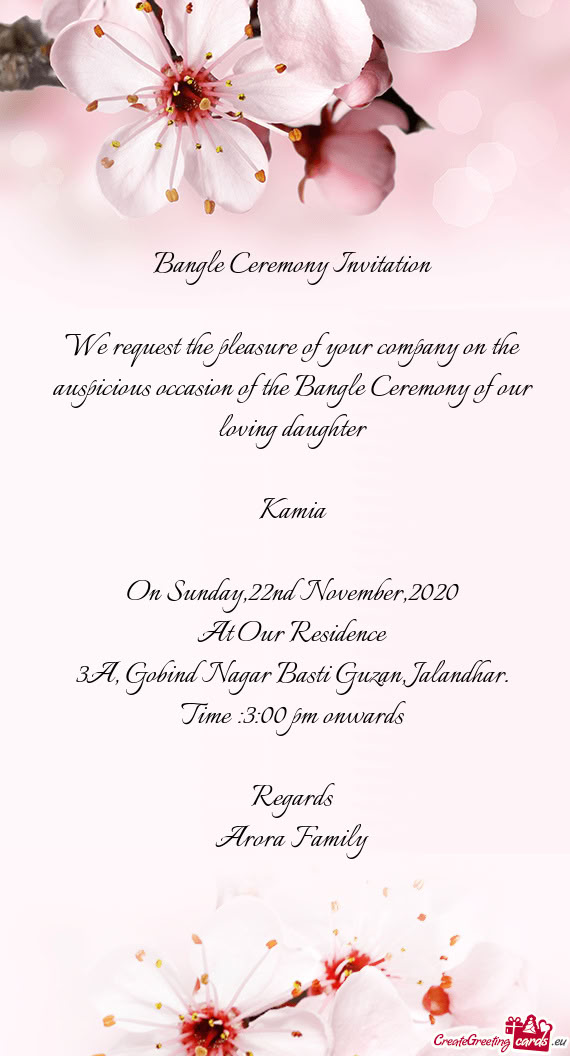 Bangle Ceremony Invitation

We request the pleasure of your company on the auspicious occasion of the Bangle Ceremony of our loving daughter

Kamia

On Sunday,22nd November,2020
At Our Residence
3A, Gobind Nagar Basti Guzan,Jalandhar.
Time :3:00 pm onwards

Regards
Arora Family

CreateGreetingcards.eu